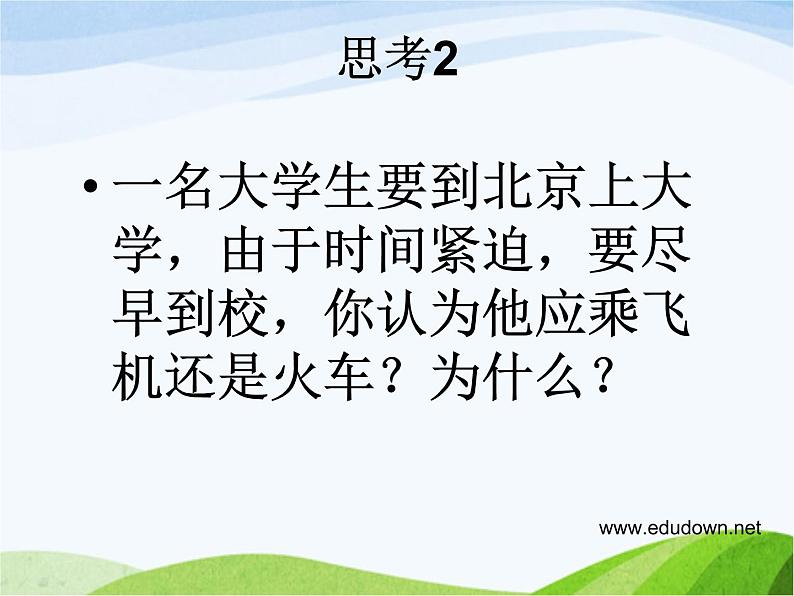 思考2

• 一名大学生要到北京上大学，由于时间紧迫，要尽早到校，你认为他应乘飞机还是火车？为什么？

www.edudown.net